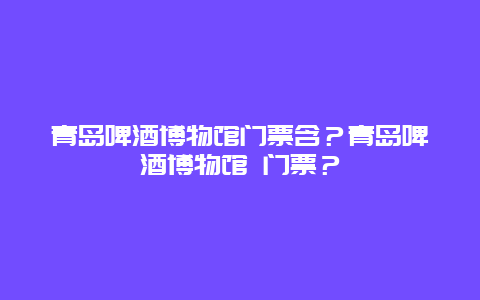 青岛啤酒博物馆门票含？青岛啤酒博物馆 门票？